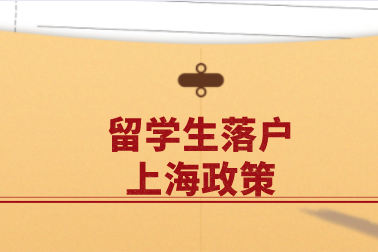 留学生落户
上海政策